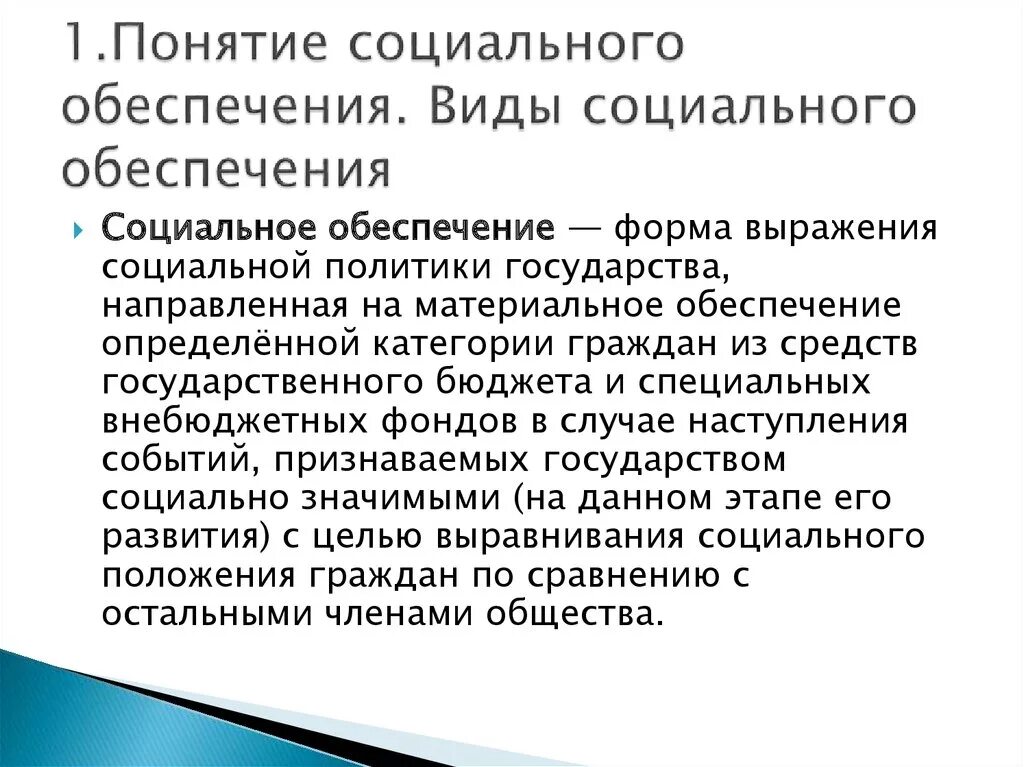 1.Понятие социального обеспечения. Виды социального обеспечения

Социальное обеспечение — форма выражения социальной политики государства, направленная на материальное обеспечение определённой категории граждан из средств государственного бюджета и специальных внебюджетных фондов в случае наступления событий, признаваемых государством социально значимыми (на данном этапе его развития) с целью выравнивания социального положения граждан по сравнению с остальными членами общества.